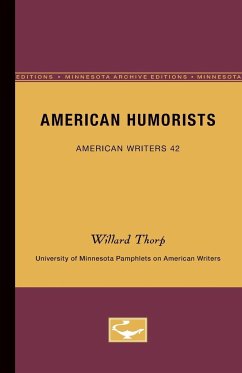 EDITIONS • MINNESOTA ARCHIVE EDITIONS • MINNESOTA

AMERICAN HUMORISTS

AMERICAN WRITERS 42

Willard Thorp

University of Minnesota Pamphlets on American Writers